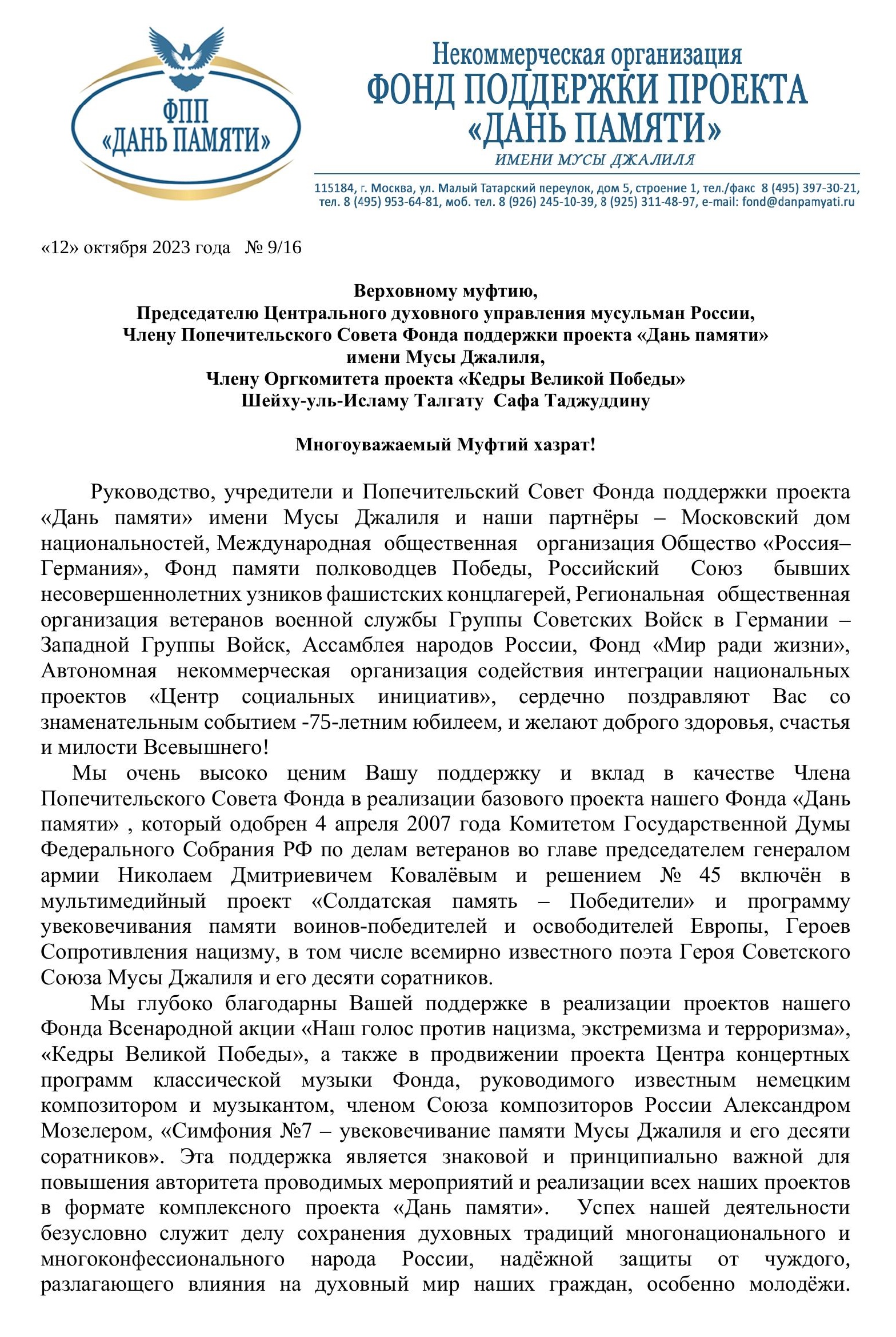 ФПП «ДАНЬ ПАМЯТИ»

Некоммерческая организация
ФОНД ПОДДЕРЖКИ ПРОЕКТА
«ДАНЬ ПАМЯТИ»
ИМЕНИ МУСЫ ДЖАЛИЛЯ

115184, г. Москва, ул. Малый Татарский переулок, дом 5, строение 1, тел./факс 8 (495) 397-30-21, тел. 8 (495) 953-64-81, моб. тел. 8 (926) 245-10-39, 8 (925) 311-48-97, e-mail: fond@danpamyati.ru

«12» октября 2023 года № 9/16

Верховному муфтию,
Председателю Центрального духовного управления мусульман России,
Члену Попечительского Совета Фонда поддержки проекта «Дань памяти» имени Мусы Джалиля,
Члену Оргкомитета проекта «Кедры Великой Победы»
Шейху-уль-Исламу Талгату Сафа Таджуддину

Многоуважаемый Муфтий хазрат!

Руководство, учредители и Попечительский Совет Фонда поддержки проекта «Дань памяти» имени Мусы Джалиля и наши партнёры – Московский дом национальностей, Международная общественная организация Общество «Россия–Германия», Фонд памяти полководцев Победы, Российский Союз бывших несовершеннолетних узников фашистских концлагерей, Региональная общественная организация ветеранов военной службы Группы Советских Войск в Германии – Западной Группы Войск, Ассамблея народов России, Фонд «Мир ради жизни», Автономная некоммерческая организация содействия интеграции национальных проектов «Центр социальных инициатив», сердечно поздравляют Вас со знаменательным событием -75-летним юбилеем, и желают доброго здоровья, счастья и милости Всевышнего!

Мы очень высоко ценим Вашу поддержку и вклад в качестве Члена Попечительского Совета Фонда в реализации базового проекта нашего Фонда «Дань памяти» , который одобрен 4 апреля 2007 года Комитетом Государственной Думы Федерального Собрания РФ по делам ветеранов во главе председателем генералом армии Николаем Дмитриевичем Ковалёвым и решением № 45 включён в мультимедийный проект «Солдатская память – Победители» и программу увековечивания памяти воинов-победителей и освободителей Европы, Героев Сопротивления нацизму, в том числе всемирно известного поэта Героя Советского Союза Мусы Джалиля и его десяти соратников.

Мы глубоко благодарны Вашей поддержке в реализации проектов нашего Фонда Всенародной акции «Наш голос против нацизма, экстремизма и терроризма», «Кедры Великой Победы», а также в продвижении проекта Центра концертных программ классической музыки Фонда, руководимого известным немецким композитором и музыкантом, членом Союза композиторов России Александром Мозелером, «Симфония №7 – увековечивание памяти Мусы Джалиля и его десяти соратников». Эта поддержка является знаковой и принципиально важной для повышения авторитета проводимых мероприятий и реализации всех наших проектов в формате комплексного проекта «Дань памяти». Успех нашей деятельности безусловно служит делу сохранения духовных традиций многонационального и многоконфессионального народа России, надёжной защиты от чуждого, разлагающего влияния на духовный мир наших граждан, особенно молодёжи.